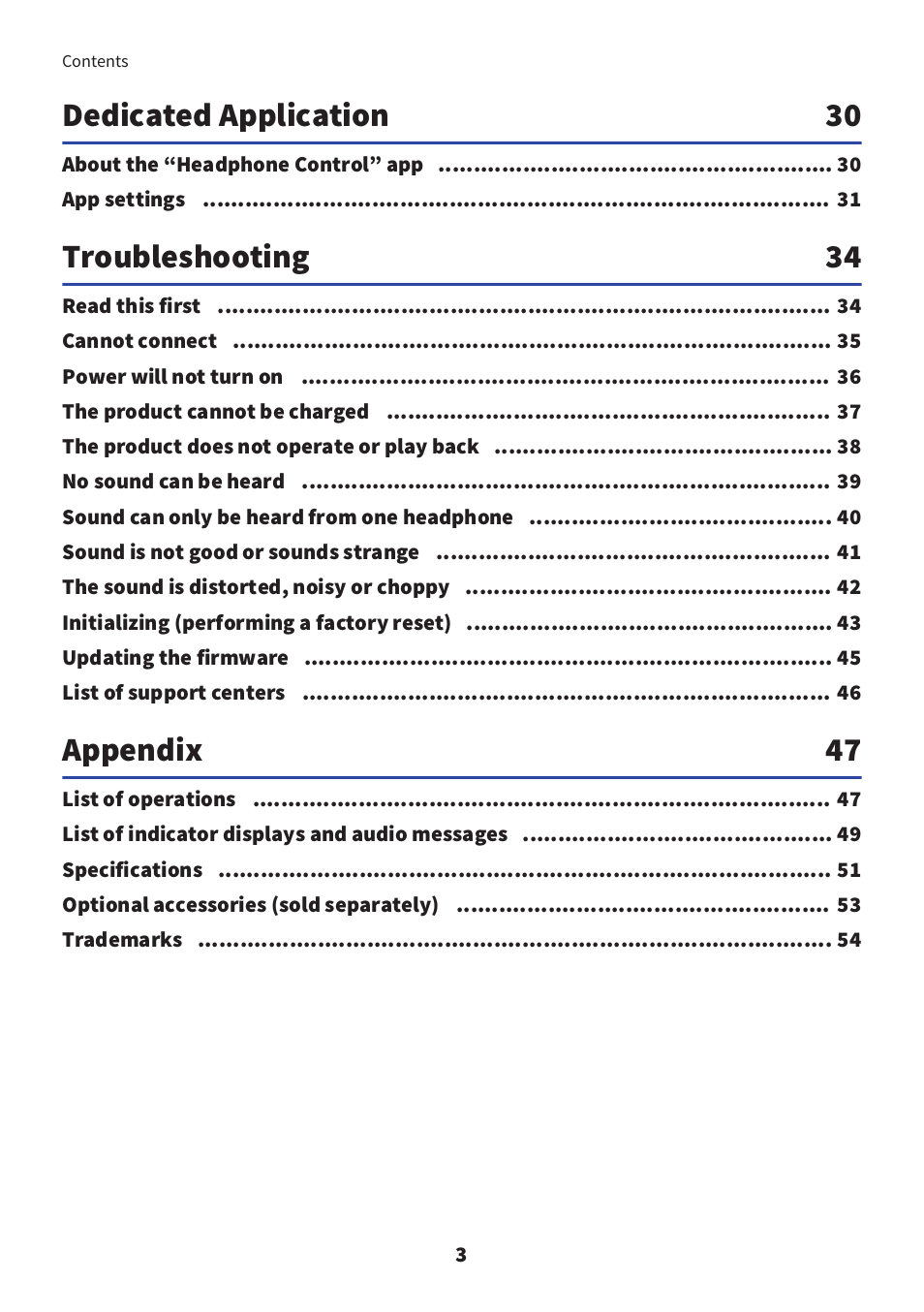 Contents

Dedicated Application 30

About the “Headphone Control” app ........ 30
App settings ........ 31

Troubleshooting 34

Read this first ........ 34
Cannot connect ........ 35
Power will not turn on ........ 36
The product cannot be charged ........ 37
The product does not operate or play back ........ 38
No sound can be heard ........ 39
Sound can only be heard from one headphone ........ 40
Sound is not good or sounds strange ........ 41
The sound is distorted, noisy or choppy ........ 42
Initializing (performing a factory reset) ........ 43
Updating the firmware ........ 45
List of support centers ........ 46

Appendix 47

List of operations ........ 47
List of indicator displays and audio messages ........ 49
Specifications ........ 51
Optional accessories (sold separately) ........ 53
Trademarks ........ 54

3